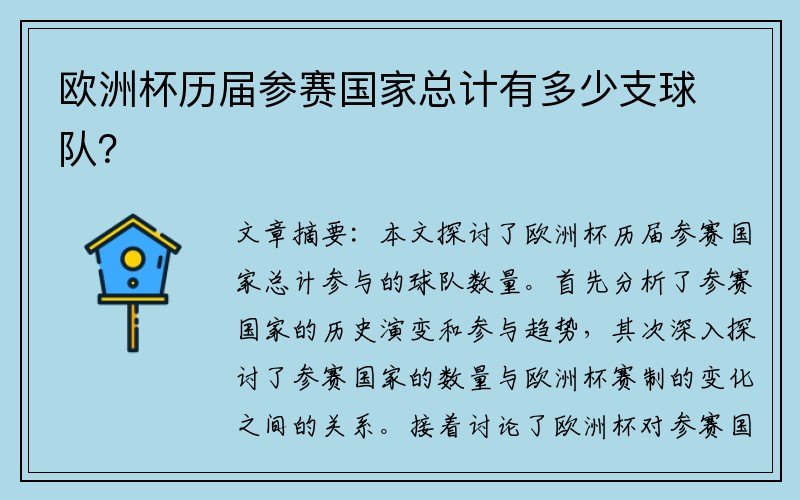 欧洲杯历届参赛国家总计有多少支球队?

文章摘要:本文探讨了欧洲杯历届参赛国家总计参与的球队数量。首先分析了参赛国家的历史演变和参与趋势,其次深入探讨了参赛国家的数量与欧洲杯赛制的变化之间的关系。接着讨论了欧洲杯对参赛国